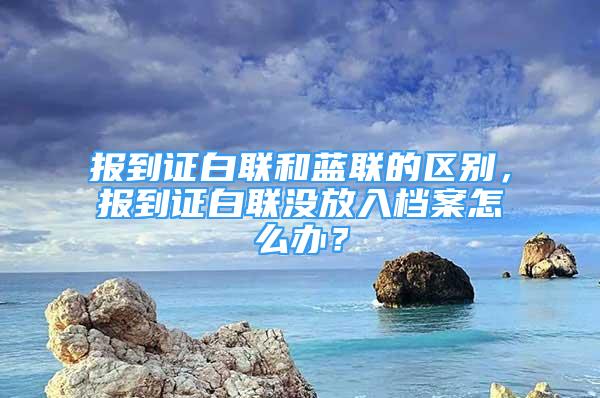 报到证白联和蓝联的区别，报到证白联没放入档案怎么办？